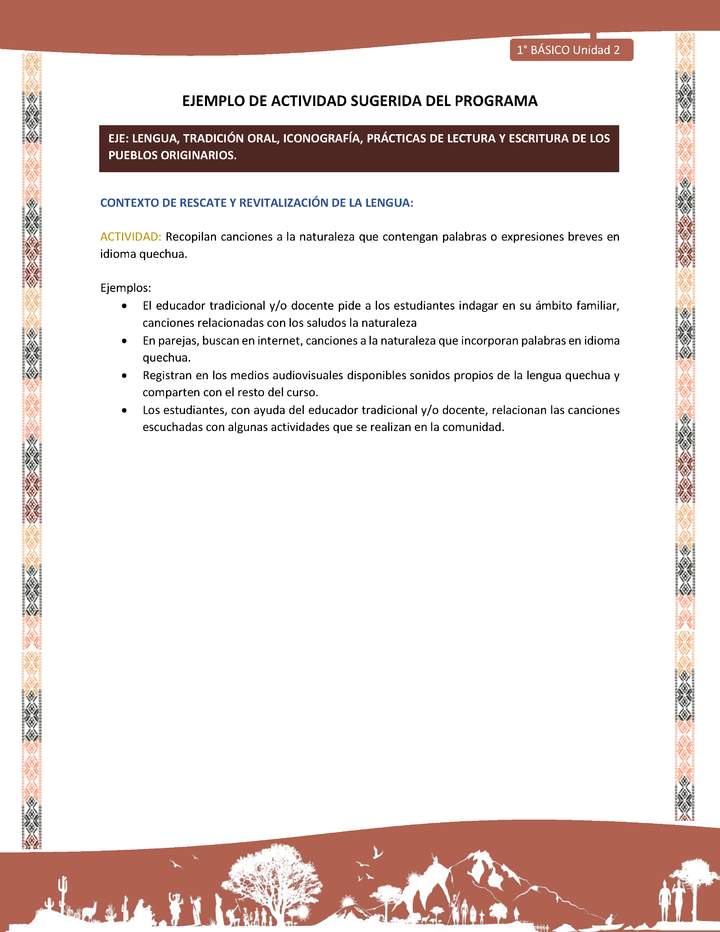 1° BÁSICO Unidad 2

EJEMPLO DE ACTIVIDAD SUGERIDA DEL PROGRAMA

EJE: LENGUA, TRADICIÓN ORAL, ICONOGRAFÍA, PRÁCTICAS DE LECTURA Y ESCRITURA DE LOS PUEBLOS ORIGINARIOS.

CONTEXTO DE RESCATE Y REVITALIZACIÓN DE LA LENGUA:

ACTIVIDAD: Recopilan canciones a la naturaleza que contengan palabras o expresiones breves en idioma quechua.

Ejemplos:
• El educador tradicional y/o docente pide a los estudiantes indagar en su ámbito familiar, canciones relacionadas con los saludos la naturaleza
• En parejas, buscan en internet, canciones a la naturaleza que incorporan palabras en idioma quechua.
• Registran en los medios audiovisuales disponibles sonidos propios de la lengua quechua y comparten con el resto del curso.
• Los estudiantes, con ayuda del educador tradicional y/o docente, relacionan las canciones escuchadas con algunas actividades que se realizan en la comunidad.